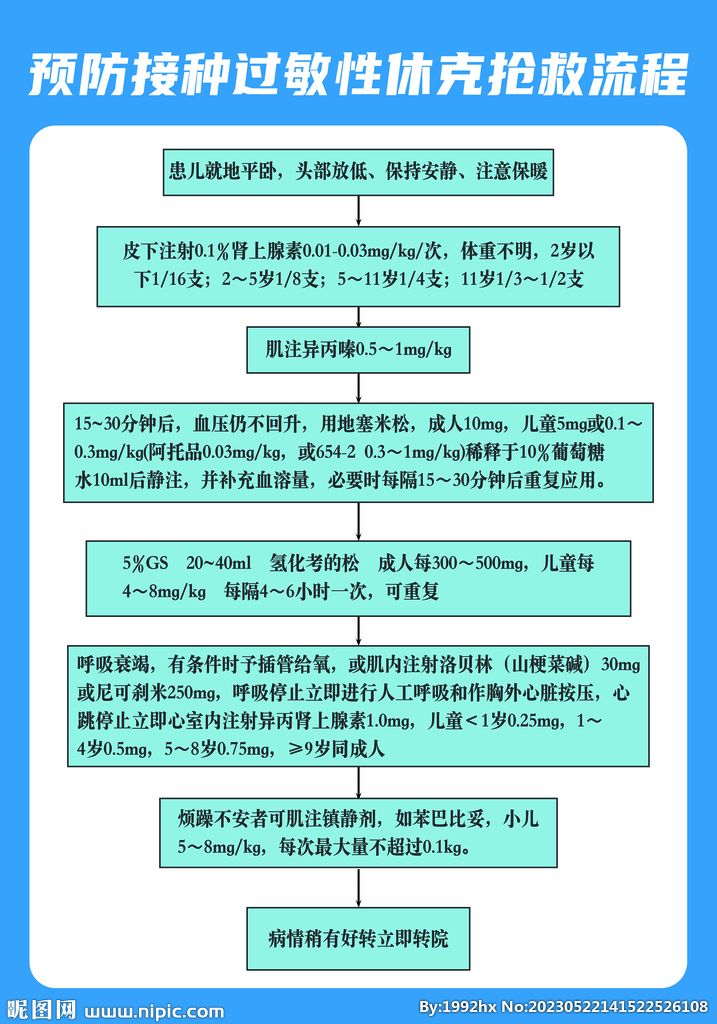 预防接种过敏性休克抢救流程

患儿就地平卧，头部放低、保持安静、注意保暖

皮下注射0.1%肾上腺素0.01-0.03mg/kg/次，体重不明，2岁以下1/16支；2～5岁1/8支；5～11岁1/4支；11岁1/3～1/2支

肌注异丙嗪0.5～1mg/kg

15～30分钟后，血压仍不回升，用地塞米松，成人10mg，儿童5mg或0.1～0.3mg/kg(阿托品0.03mg/kg，或654-2 0.3～1mg/kg)稀释于10%葡萄糖水10ml后静注，并补充血溶量，必要时每隔15～30分钟后重复应用。

5%GS 20～40ml 氢化考的松 成人每300～500mg，儿童每4～8mg/kg 每隔4～6小时一次，可重复

呼吸衰竭，有条件时予插管给氧，或肌内注射洛贝林（山梗菜碱）30mg或尼可刹米250mg，呼吸停止立即进行人工呼吸和作胸外心脏按压，心跳停止立即心室内注射异丙肾上腺素1.0mg，儿童<1岁0.25mg，1～4岁0.5mg，5～8岁0.75mg，≥9岁同成人

烦躁不安者可肌注镇静剂，如苯巴比妥，小儿5～8mg/kg，每次最大量不超过0.1kg。

病情稍有好转立即转院

昵图网 www.nipic.com By:1992hx No:20230522141522526108